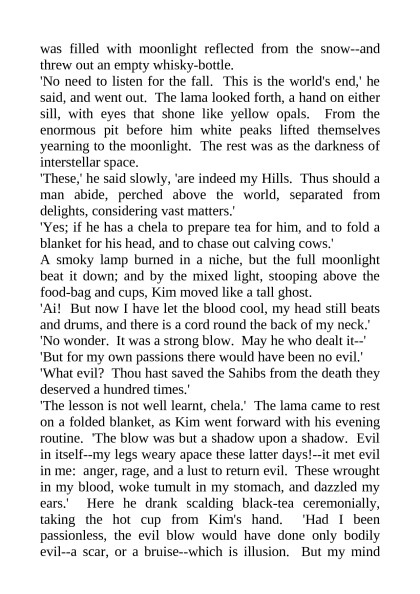 was filled with moonlight reflected from the snow--and threw out an empty whisky-bottle.
'No need to listen for the fall. This is the world's end,' he said, and went out. The lama looked forth, a hand on either sill, with eyes that shone like yellow opals. From the enormous pit before him white peaks lifted themselves yearning to the moonlight. The rest was as the darkness of interstellar space.
'These,' he said slowly, 'are indeed my Hills. Thus should a man abide, perched above the world, separated from delights, considering vast matters.'
'Yes; if he has a chela to prepare tea for him, and to fold a blanket for his head, and to chase out calving cows.'
A smoky lamp burned in a niche, but the full moonlight beat it down; and by the mixed light, stooping above the food-bag and cups, Kim moved like a tall ghost.
'Ai! But now I have let the blood cool, my head still beats and drums, and there is a cord round the back of my neck.'
'No wonder. It was a strong blow. May he who dealt it--'
'But for my own passions there would have been no evil.'
'What evil? Thou hast saved the Sahibs from the death they deserved a hundred times.'
'The lesson is not well learnt, chela.' The lama came to rest on a folded blanket, as Kim went forward with his evening routine. 'The blow was but a shadow upon a shadow. Evil in itself--my legs weary apace these latter days!--it met evil in me: anger, rage, and a lust to return evil. These wrought in my blood, woke tumult in my stomach, and dazzled my ears.' Here he drank scalding black-tea ceremonially, taking the hot cup from Kim's hand. 'Had I been passionless, the evil blow would have done only bodily evil--a scar, or a bruise--which is illusion. But my mind